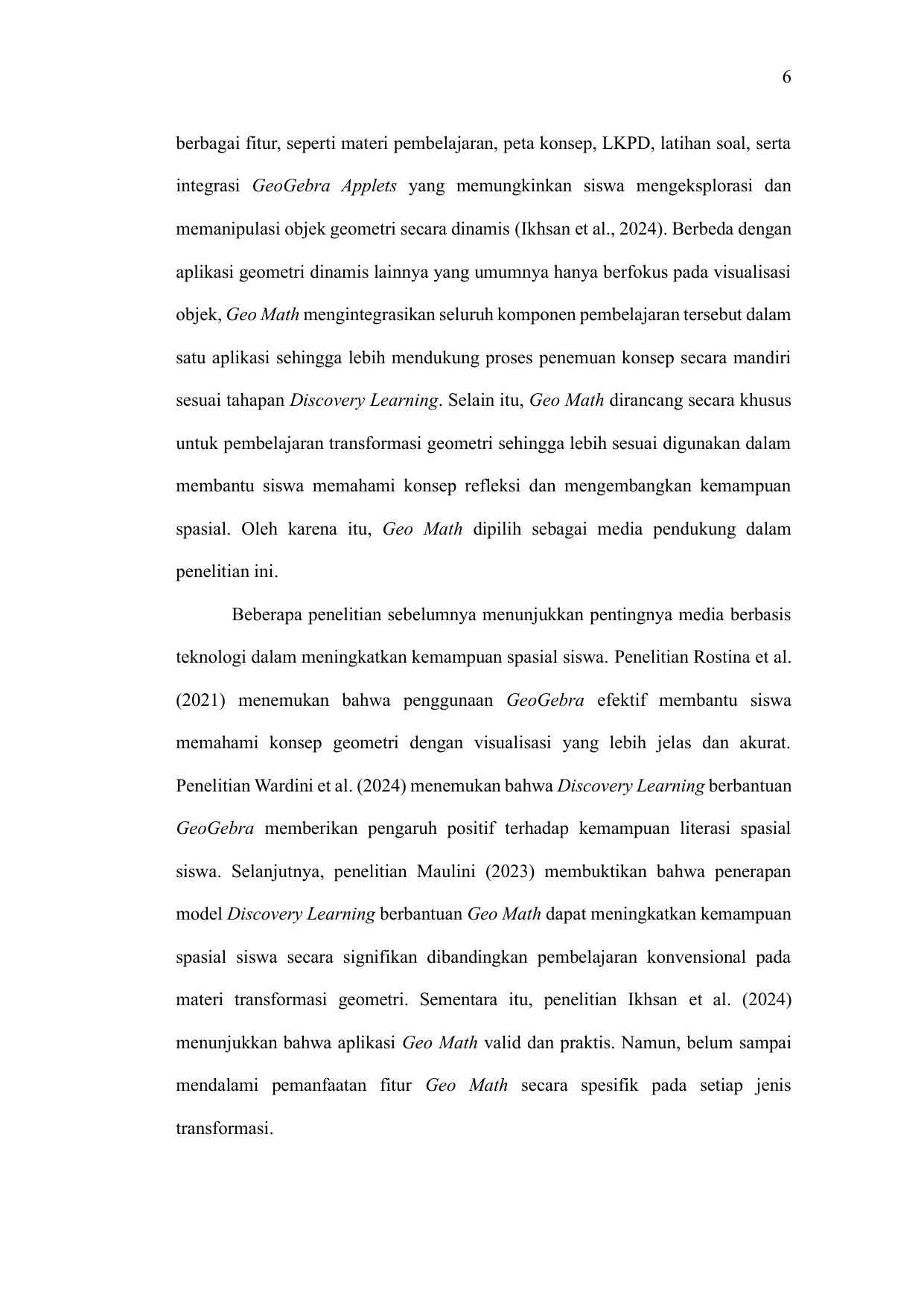 6

berbagai fitur, seperti materi pembelajaran, peta konsep, LKPD, latihan soal, serta integrasi GeoGebra Applets yang memungkinkan siswa mengeksplorasi dan memanipulasi objek geometri secara dinamis (Ikhsan et al., 2024). Berbeda dengan aplikasi geometri dinamis lainnya yang umumnya hanya berfokus pada visualisasi objek, Geo Math mengintegrasikan seluruh komponen pembelajaran tersebut dalam satu aplikasi sehingga lebih mendukung proses penemuan konsep secara mandiri sesuai tahapan Discovery Learning. Selain itu, Geo Math dirancang secara khusus untuk pembelajaran transformasi geometri sehingga lebih sesuai digunakan dalam membantu siswa memahami konsep refleksi dan mengembangkan kemampuan spasial. Oleh karena itu, Geo Math dipilih sebagai media pendukung dalam penelitian ini.

Beberapa penelitian sebelumnya menunjukkan pentingnya media berbasis teknologi dalam meningkatkan kemampuan spasial siswa. Penelitian Rostina et al. (2021) menemukan bahwa penggunaan GeoGebra efektif membantu siswa memahami konsep geometri dengan visualisasi yang lebih jelas dan akurat. Penelitian Wardini et al. (2024) menemukan bahwa Discovery Learning berbantuan GeoGebra memberikan pengaruh positif terhadap kemampuan literasi spasial siswa. Selanjutnya, penelitian Maulini (2023) membuktikan bahwa penerapan model Discovery Learning berbantuan Geo Math dapat meningkatkan kemampuan spasial siswa secara signifikan dibandingkan pembelajaran konvensional pada materi transformasi geometri. Sementara itu, penelitian Ikhsan et al. (2024) menunjukkan bahwa aplikasi Geo Math valid dan praktis. Namun, belum sampai mendalami pemanfaatan fitur Geo Math secara spesifik pada setiap jenis transformasi.